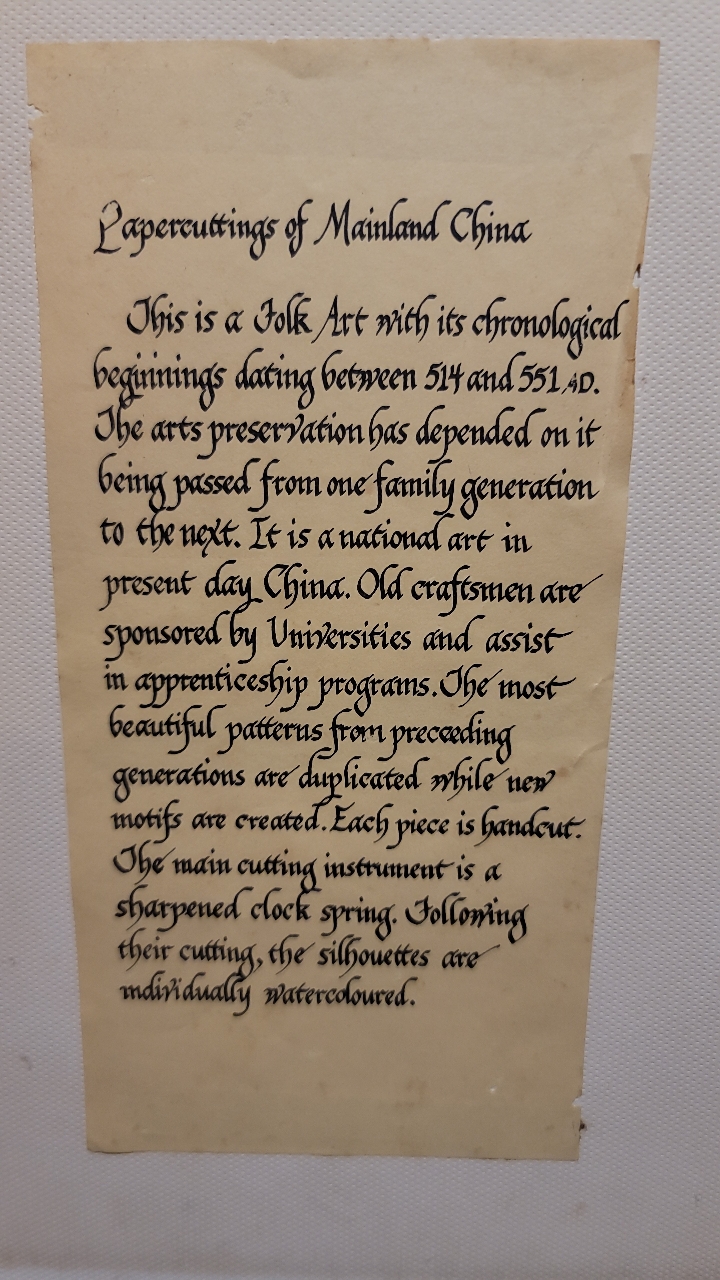 Papercuttings of Mainland China

This is a Folk Art with its chronological beginnings dating between 514 and 551 AD. The arts preservation has depended on it being passed from one family generation to the next. It is a national art in present day China. Old craftsmen are sponsored by Universities and assist in apprenticeship programs. The most beautiful patterns from preceeding generations are duplicated while new motifs are created. Each piece is handcut. The main cutting instrument is a sharpened clock spring. Following their cutting, the silhouettes are individually watercoloured.